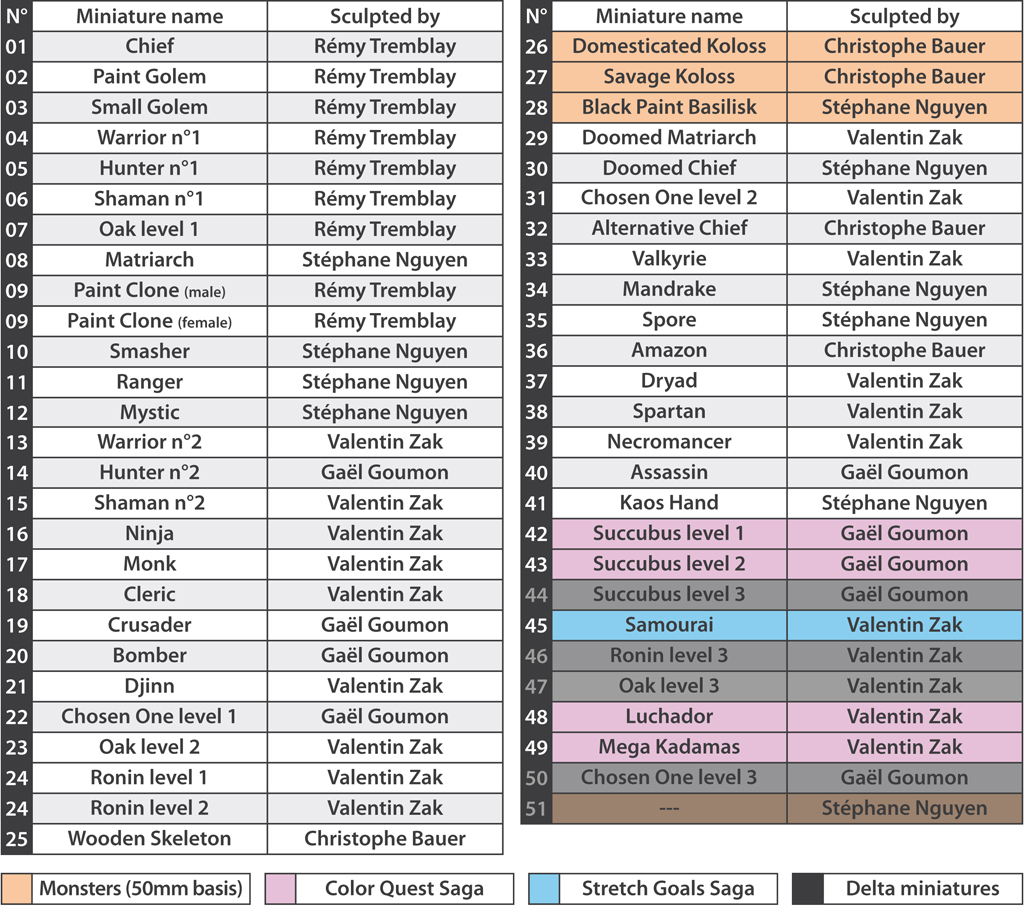 | N° | Miniature name | Sculpted by |
|---|---|---|
| 01 | Chief | Rémy Tremblay |
| 02 | Paint Golem | Rémy Tremblay |
| 03 | Small Golem | Rémy Tremblay |
| 04 | Warrior n°1 | Rémy Tremblay |
| 05 | Hunter n°1 | Rémy Tremblay |
| 06 | Shaman n°1 | Rémy Tremblay |
| 07 | Oak level 1 | Rémy Tremblay |
| 08 | Matriarch | Stéphane Nguyen |
| 09 | Paint Clone (male) | Rémy Tremblay |
| 09 | Paint Clone (female) | Rémy Tremblay |
| 10 | Smasher | Stéphane Nguyen |
| 11 | Ranger | Stéphane Nguyen |
| 12 | Mystic | Stéphane Nguyen |
| 13 | Warrior n°2 | Valentin Zak |
| 14 | Hunter n°2 | Gaël Goumon |
| 15 | Shaman n°2 | Valentin Zak |
| 16 | Ninja | Valentin Zak |
| 17 | Monk | Valentin Zak |
| 18 | Cleric | Valentin Zak |
| 19 | Crusader | Gaël Goumon |
| 20 | Bomber | Gaël Goumon |
| 21 | Djinn | Valentin Zak |
| 22 | Chosen One level 1 | Gaël Goumon |
| 23 | Oak level 2 | Valentin Zak |
| 24 | Ronin level 1 | Valentin Zak |
| 24 | Ronin level 2 | Valentin Zak |
| 25 | Wooden Skeleton | Christophe Bauer |

| N° | Miniature name | Sculpted by |
|---|---|---|
| 26 | Domesticated Koloss | Christophe Bauer |
| 27 | Savage Koloss | Christophe Bauer |
| 28 | Black Paint Basilisk | Stéphane Nguyen |
| 29 | Doomed Matriarch | Valentin Zak |
| 30 | Doomed Chief | Stéphane Nguyen |
| 31 | Chosen One level 2 | Valentin Zak |
| 32 | Alternative Chief | Christophe Bauer |
| 33 | Valkyrie | Valentin Zak |
| 34 | Mandrake | Stéphane Nguyen |
| 35 | Spore | Stéphane Nguyen |
| 36 | Amazon | Christophe Bauer |
| 37 | Dryad | Valentin Zak |
| 38 | Spartan | Valentin Zak |
| 39 | Necromancer | Valentin Zak |
| 40 | Assassin | Gaël Goumon |
| 41 | Kaos Hand | Stéphane Nguyen |
| 42 | Succubus level 1 | Gaël Goumon |
| 43 | Succubus level 2 | Gaël Goumon |
| 44 | Succubus level 3 | Gaël Goumon |
| 45 | Samourai | Valentin Zak |
| 46 | Ronin level 3 | Valentin Zak |
| 47 | Oak level 3 | Valentin Zak |
| 48 | Luchador | Valentin Zak |
| 49 | Mega Kadamas | Valentin Zak |
| 50 | Chosen One level 3 | Gaël Goumon |
| 51 | --- | Stéphane Nguyen |

Monsters (50mm basis)
Color Quest Saga
Stretch Goals Saga
Delta miniatures